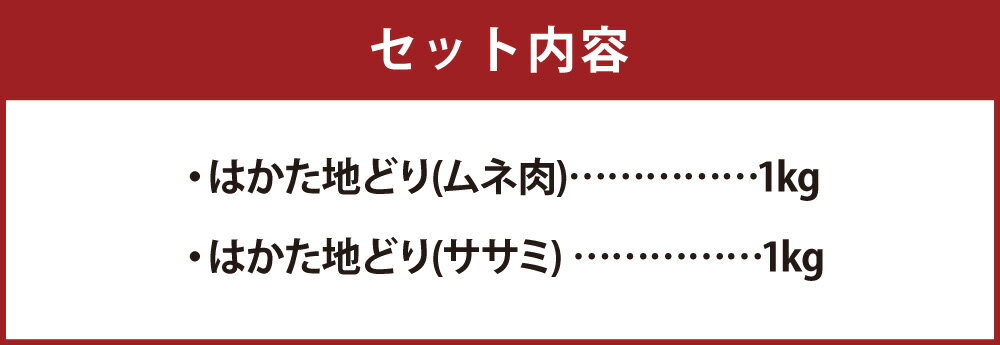 セット内容

・はかた地どり(ムネ肉)……………1kg

・はかた地どり(ササミ) ……………1kg